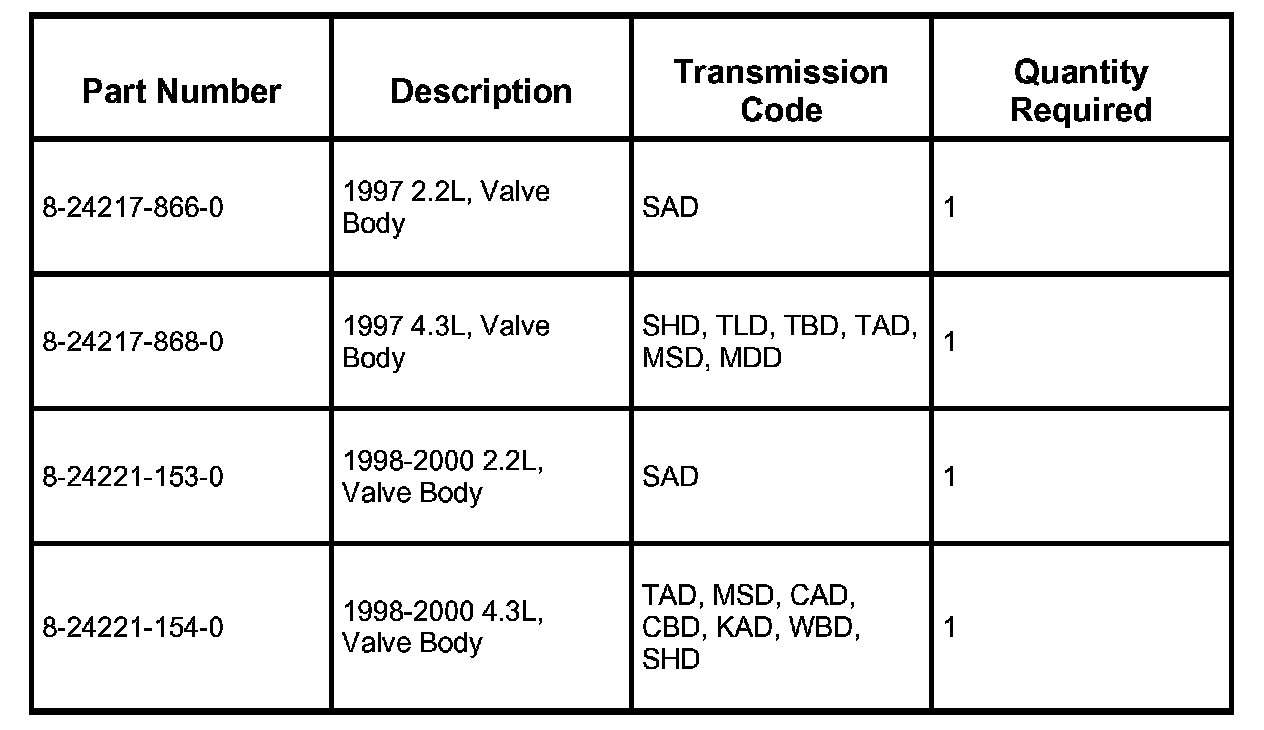 | Part Number | Description | Transmission Code | Quantity Required |
|---|---|---|---|
| 8-24217-866-0 | 1997 2.2L, Valve Body | SAD | 1 |
| 8-24217-868-0 | 1997 4.3L, Valve Body | SHD, TLD, TBD, TAD, MSD, MDD | 1 |
| 8-24221-153-0 | 1998-2000 2.2L, Valve Body | SAD | 1 |
| 8-24221-154-0 | 1998-2000 4.3L, Valve Body | TAD, MSD, CAD, CBD, KAD, WBD, SHD | 1 |